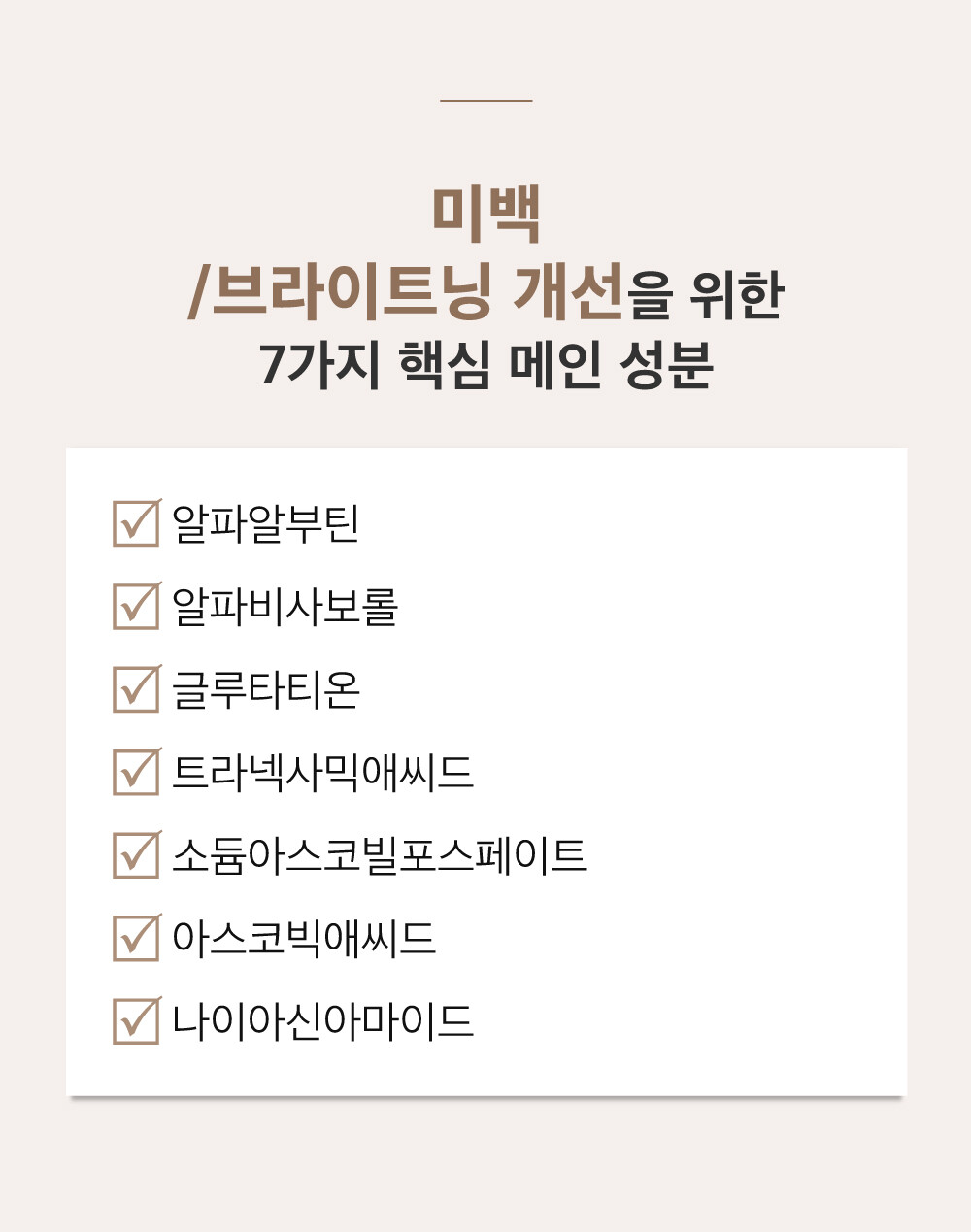 미백
/브라이트닝 개선을 위한
7가지 핵심 메인 성분

☑ 알파알부틴
☑ 알파비사보롤
☑ 글루타티온
☑ 트라넥사믹애씨드
☑ 소듐아스코빌포스페이트
☑ 아스코빅애씨드
☑ 나이아신아마이드